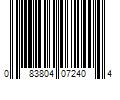 0 83804 07240 4